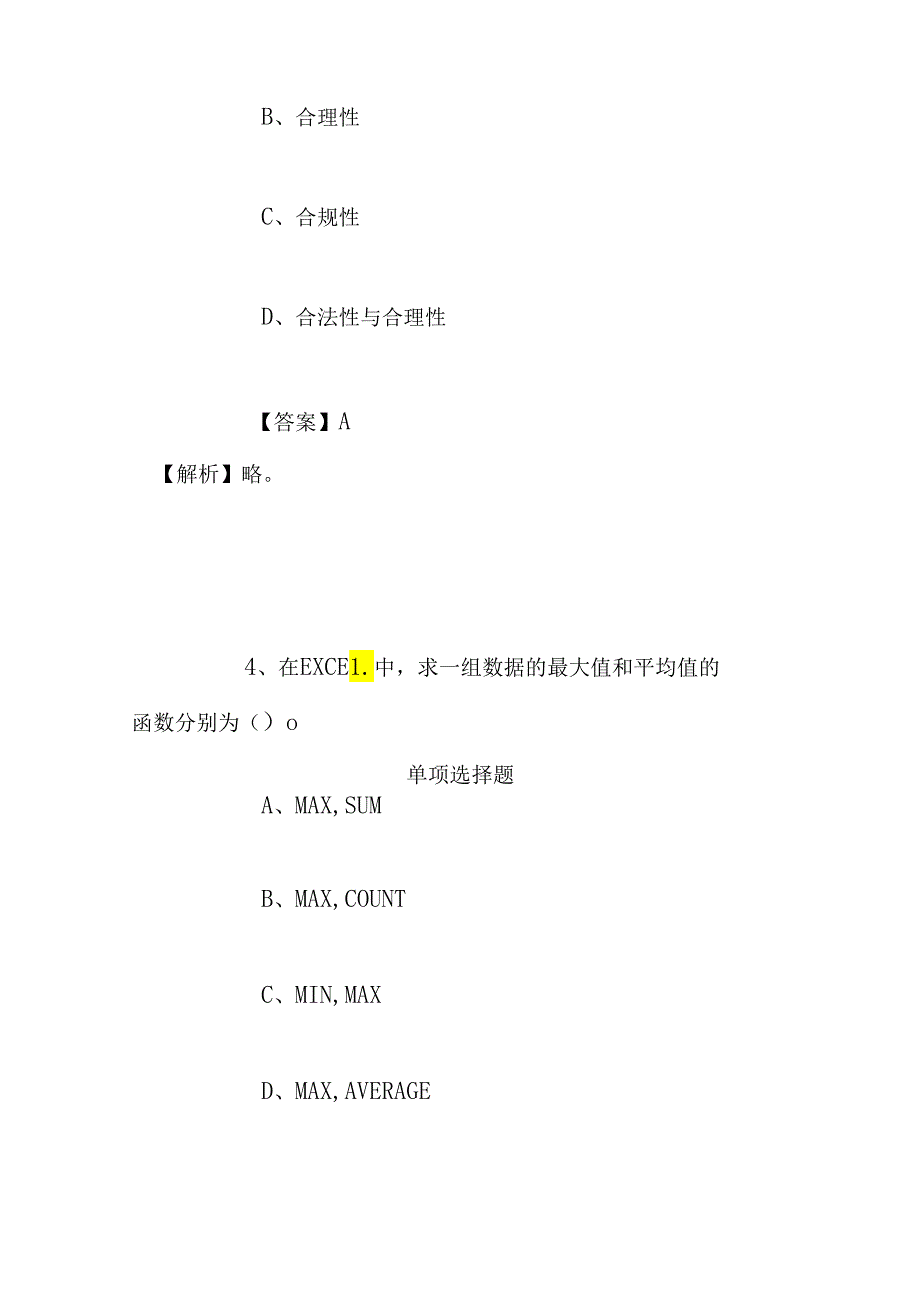 B、合理性

C、合规性

D、合法性与合理性

【答案】A

【解析】略。

4、在EXCE1.中，求一组数据的最大值和平均值的函数分别为（）o

单项选择题

A、MAX,SUM

B、MAX,COUNT

C、MIN,MAX

D、MAX,AVERAGE